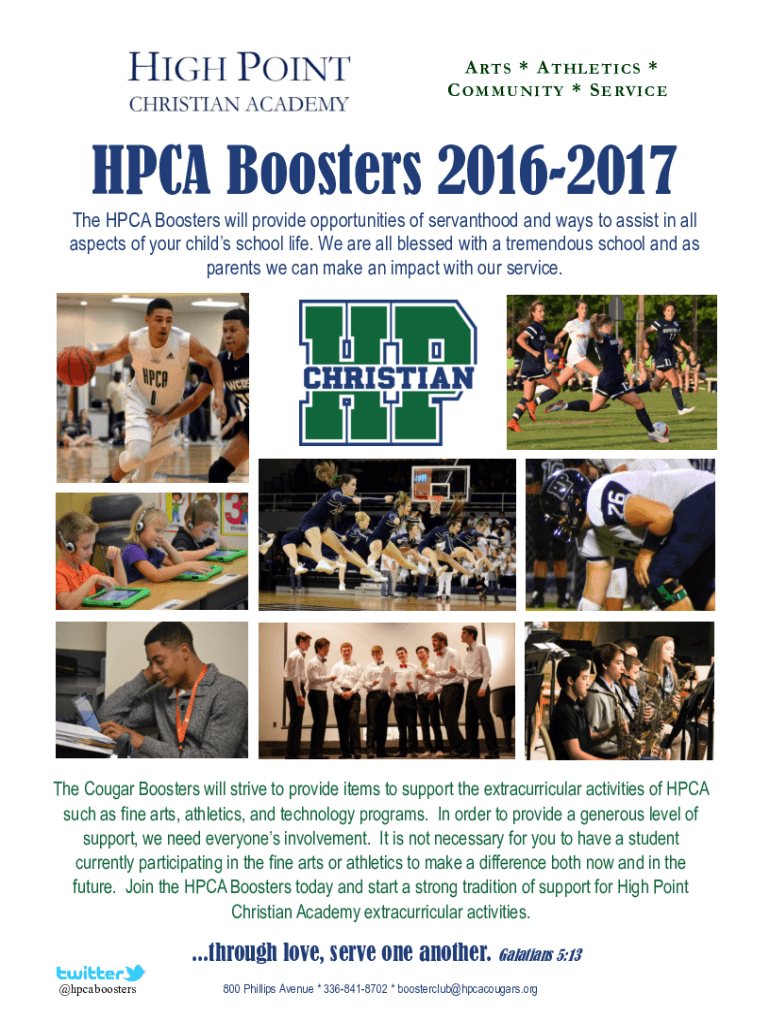 HIGH POINT
CHRISTIAN ACADEMY

ARTS * ATHLETICS *
COMMUNITY * SERVICE

HPCA Boosters 2016-2017

The HPCA Boosters will provide opportunities of servanthood and ways to assist in all aspects of your child's school life. We are all blessed with a tremendous school and as parents we can make an impact with our service.

HP
CHRISTIAN

The Cougar Boosters will strive to provide items to support the extracurricular activities of HPCA such as fine arts, athletics, and technology programs. In order to provide a generous level of support, we need everyone's involvement. It is not necessary for you to have a student currently participating in the fine arts or athletics to make a difference both now and in the future. Join the HPCA Boosters today and start a strong tradition of support for High Point Christian Academy extracurricular activities.

...through love, serve one another. Galatians 5:13

twitter
@hpcaboosters

800 Phillips Avenue * 336-841-8702 * boosterclub@hpcacougars.org